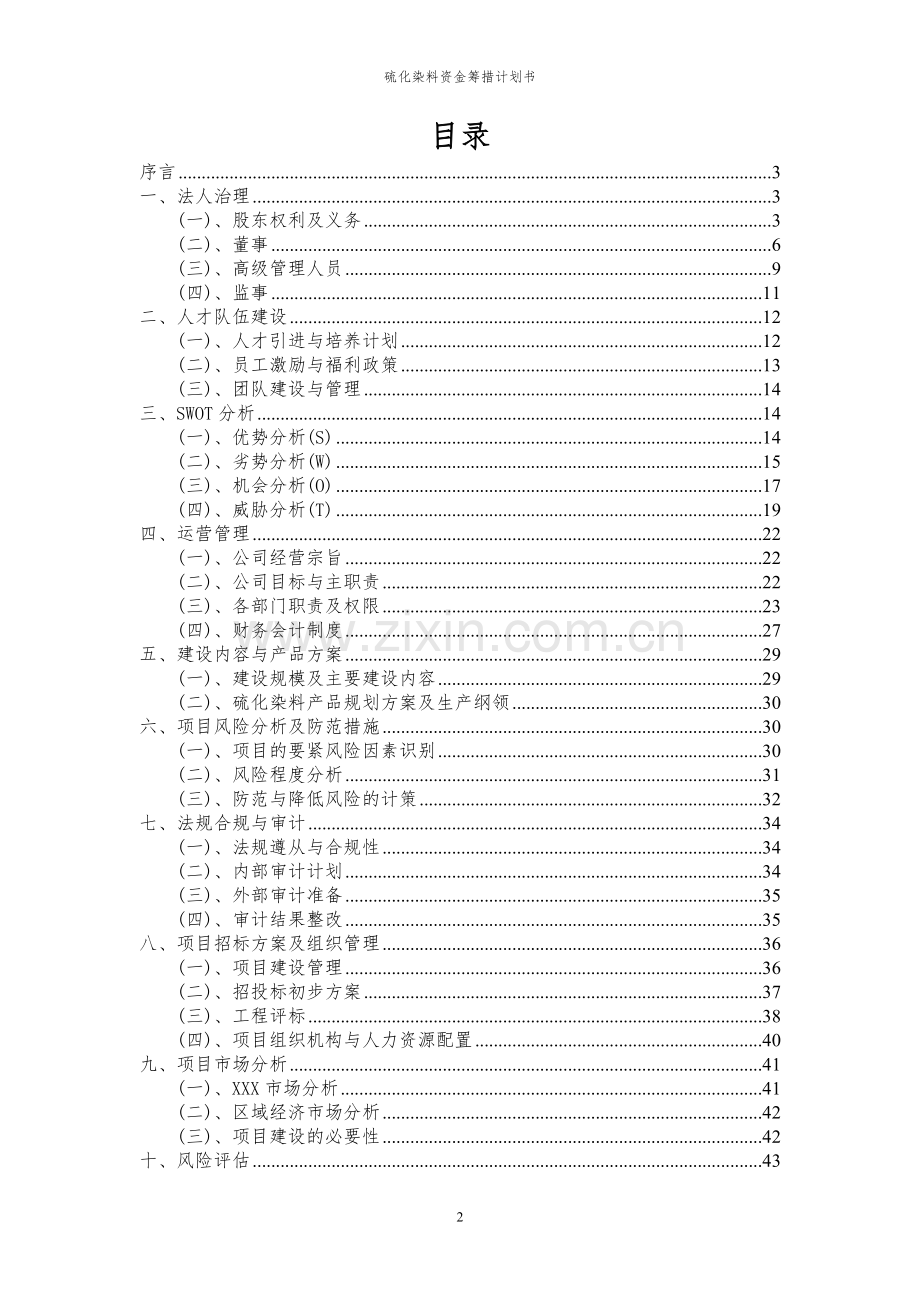 硫化染料资金筹措计划书

目录

序言......3
一、法人治理......3
(一)、股东权利及义务......3
(二)、董事......6
(三)、高级管理人员......9
(四)、监事......11
二、人才队伍建设......12
(一)、人才引进与培养计划......12
(二)、员工激励与福利政策......13
(三)、团队建设与管理......14
三、SWOT 分析......14
(一)、优势分析(S)......14
(二)、劣势分析(W)......15
(三)、机会分析(O)......17
(四)、威胁分析(T)......19
四、运营管理......22
(一)、公司经营宗旨......22
(二)、公司目标与主职责......22
(三)、各部门职责及权限......23
(四)、财务会计制度......27
五、建设内容与产品方案......29
(一)、建设规模及主要建设内容......29
(二)、硫化染料产品规划方案及生产纲领......30
六、项目风险分析及防范措施......30
(一)、项目的要紧风险因素识别......30
(二)、风险程度分析......31
(三)、防范与降低风险的计策......32
七、法规合规与审计......34
(一)、法规遵从与合规性......34
(二)、内部审计计划......34
(三)、外部审计准备......35
(四)、审计结果整改......35
八、项目招标方案及组织管理......36
(一)、项目建设管理......36
(二)、招投标初步方案......37
(三)、工程评标......38
(四)、项目组织机构与人力资源配置......40
九、项目市场分析......41
(一)、XXX 市场分析......41
(二)、区域经济市场分析......42
(三)、项目建设的必要性......42
十、风险评估......43

www.zixin.com.cn

2